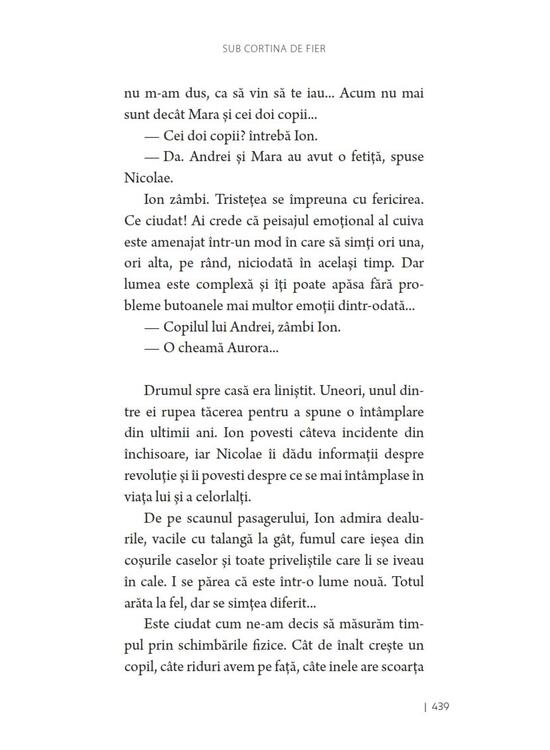 SUB CORTINA DE FIER

nu m-am dus, ca să vin să te iau... Acum nu mai sunt decât Mara și cei doi copii...

— Cei doi copii? întrebă Ion.

— Da. Andrei și Mara au avut o fetiță, spuse Nicolae.

Ion zâmbi. Tristețea se împreuna cu fericirea. Ce ciudat! Ai crede că peisajul emoțional al cuiva este amenajat într-un mod în care să simți ori una, ori alta, pe rând, niciodată în același timp. Dar lumea este complexă și îți poate apăsa fără probleme butoanele mai multor emoții dintr-odată...

— Copilul lui Andrei, zâmbi Ion.

— O cheamă Aurora...

Drumul spre casă era liniștit. Uneori, unul dintre ei rupea tăcerea pentru a spune o întâmplare din ultimii ani. Ion povesti câteva incidente din închisoare, iar Nicolae îi dădu informații despre revoluție și îi povesti despre ce se mai întâmplase în viața lui și a celorlalți.

De pe scaunul pasagerului, Ion admira dealurile, vacile cu talangă la gât, fumul care ieșea din coșurile caselor și toate priveliștile care li se iveau în cale. I se părea că este într-o lume nouă. Totul arăta la fel, dar se simțea diferit...

Este ciudat cum ne-am decis să măsurăm timpul prin schimbările fizice. Cât de înalt crește un copil, câte riduri avem pe față, câte inele are scoarța

| 439